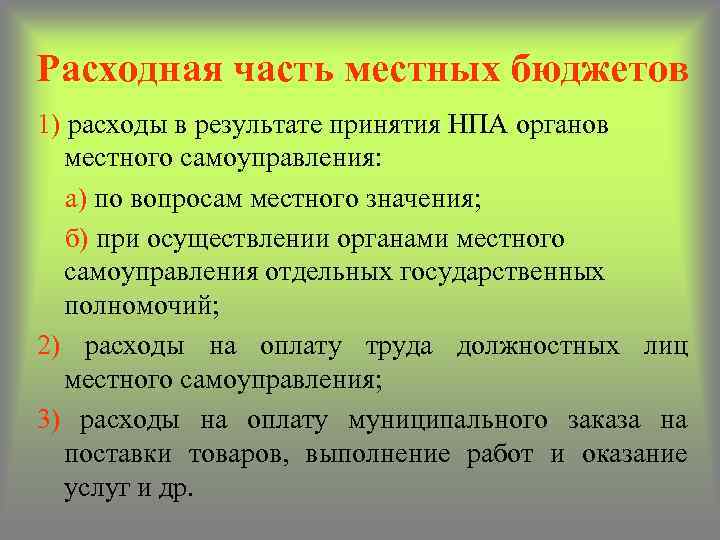 Расходная часть местных бюджетов

1) расходы в результате принятия НПА органов местного самоуправления:

а) по вопросам местного значения;

б) при осуществлении органами местного самоуправления отдельных государственных полномочий;

2) расходы на оплату труда должностных лиц местного самоуправления;

3) расходы на оплату муниципального заказа на поставки товаров, выполнение работ и оказание услуг и др.